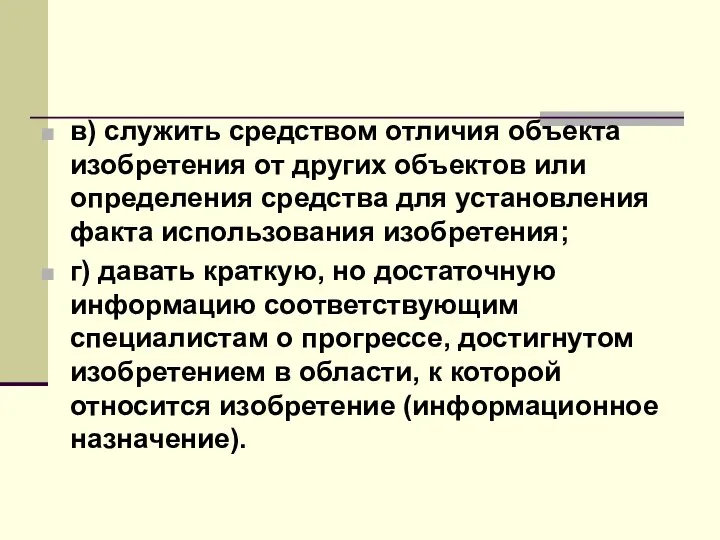 в) служить средством отличия объекта изобретения от других объектов или определения средства для установления факта использования изобретения;

г) давать краткую, но достаточную информацию соответствующим специалистам о прогрессе, достигнутом изобретением в области, к которой относится изобретение (информационное назначение).